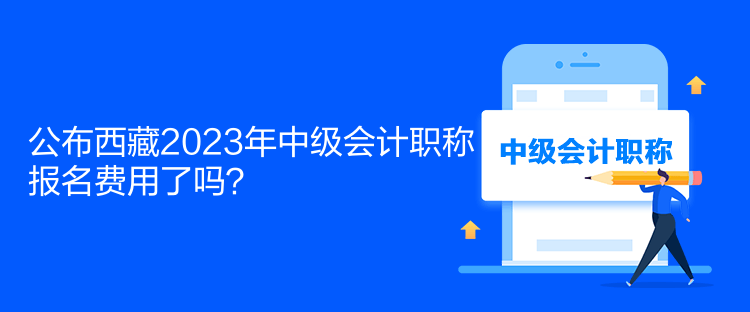 公布西藏2023年中级会计职称报名费用了吗？

中级会计职称